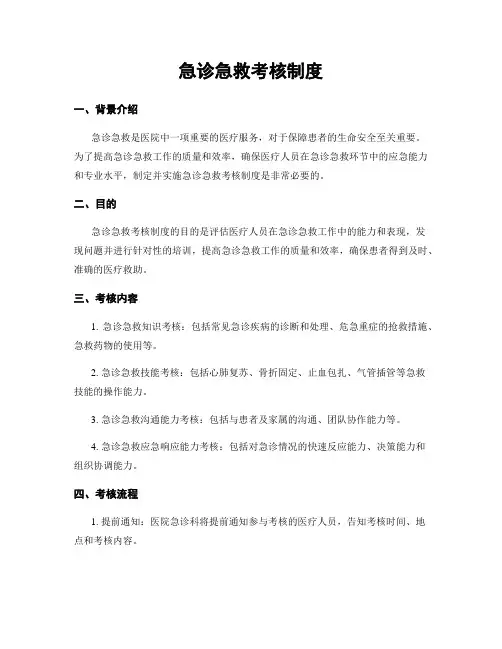 急诊急救考核制度

一、背景介绍

急诊急救是医院中一项重要的医疗服务，对于保障患者的生命安全至关重要。为了提高急诊急救工作的质量和效率，确保医疗人员在急诊急救环节中的应急能力和专业水平，制定并实施急诊急救考核制度是非常必要的。

二、目的

急诊急救考核制度的目的是评估医疗人员在急诊急救工作中的能力和表现，发现问题并进行针对性的培训，提高急诊急救工作的质量和效率，确保患者得到及时、准确的医疗救助。

三、考核内容

1. 急诊急救知识考核：包括常见急诊疾病的诊断和处理、危急重症的抢救措施、急救药物的使用等。

2. 急诊急救技能考核：包括心肺复苏、骨折固定、止血包扎、气管插管等急救技能的操作能力。

3. 急诊急救沟通能力考核：包括与患者及家属的沟通、团队协作能力等。

4. 急诊急救应急响应能力考核：包括对急诊情况的快速反应能力、决策能力和组织协调能力。

四、考核流程

1. 提前通知：医院急诊科将提前通知参与考核的医疗人员，告知考核时间、地点和考核内容。